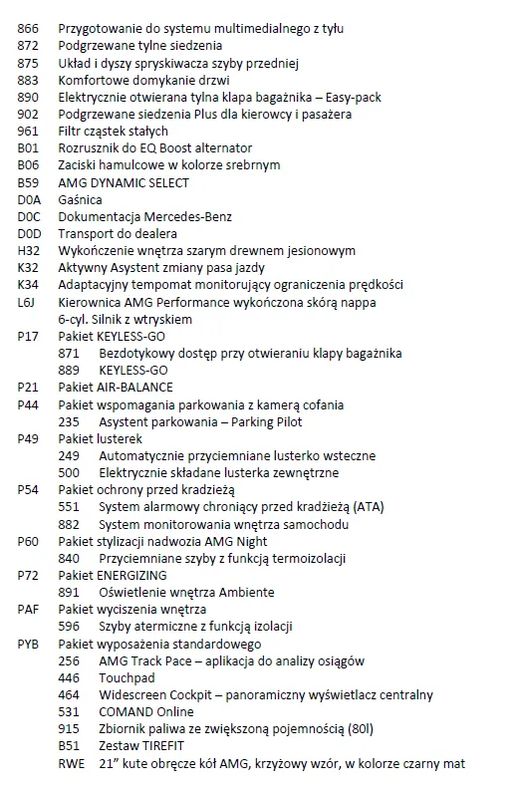 866 Przygotowanie do systemu multimedialnego z tyłu
872 Podgrzewane tylne siedzenia
875 Układ i dyszy spryskiwacza szyby przedniej
883 Komfortowe domykanie drzwi
890 Elektrycznie otwierana tylna klapa bagażnika – Easy-pack
902 Podgrzewane siedzenia Plus dla kierowcy i pasażera
961 Filtr cząstek stałych
B01 Rozrusznik do EQ Boost alternator
B06 Zaciski hamulcowe w kolorze srebrnym
B59 AMG DYNAMIC SELECT
D0A Gaśnica
D0C Dokumentacja Mercedes-Benz
D0D Transport do dealera
H32 Wykończenie wnętrza szarym drewnem jesionowym
K32 Aktywny Asystent zmiany pasa jazdy
K34 Adaptacyjny tempomat monitorujący ograniczenia prędkości
L6J Kierownica AMG Performance wykończona skórą nappa
6-cyl. Silnik z wtryskiem
P17 Pakiet KEYLESS-GO
871 Bezdotykowy dostęp przy otwieraniu klapy bagażnika
889 KEYLESS-GO
P21 Pakiet AIR-BALANCE
P44 Pakiet wspomagania parkowania z kamerą cofania
235 Asystent parkowania – Parking Pilot
P49 Pakiet lusterek
249 Automatycznie przyciemniane lusterko wsteczne
500 Elektrycznie składane lusterka zewnętrzne
P54 Pakiet ochrony przed kradzieżą
551 System alarmowy chroniący przed kradzieżą (ATA)
882 System monitorowania wnętrza samochodu
P60 Pakiet stylizacji nadwozia AMG Night
840 Przyciemniane szyby z funkcją termoizolacji
P72 Pakiet ENERGIZING
891 Oświetlenie wnętrza Ambiente
PAF Pakiet wyciszenia wnętrza
596 Szyby atermiczne z funkcją izolacji
PYB Pakiet wyposażenia standardowego
256 AMG Track Pace – aplikacja do analizy osiągów
446 Touchpad
464 Widescreen Cockpit – panoramiczny wyświetlacz centralny
531 COMAND Online
915 Zbiornik paliwa ze zwiększoną pojemnością (80l)
B51 Zestaw TIREFIT
RWE 21" kute obręcze kół AMG, krzyżowy wzór, w kolorze czarny mat